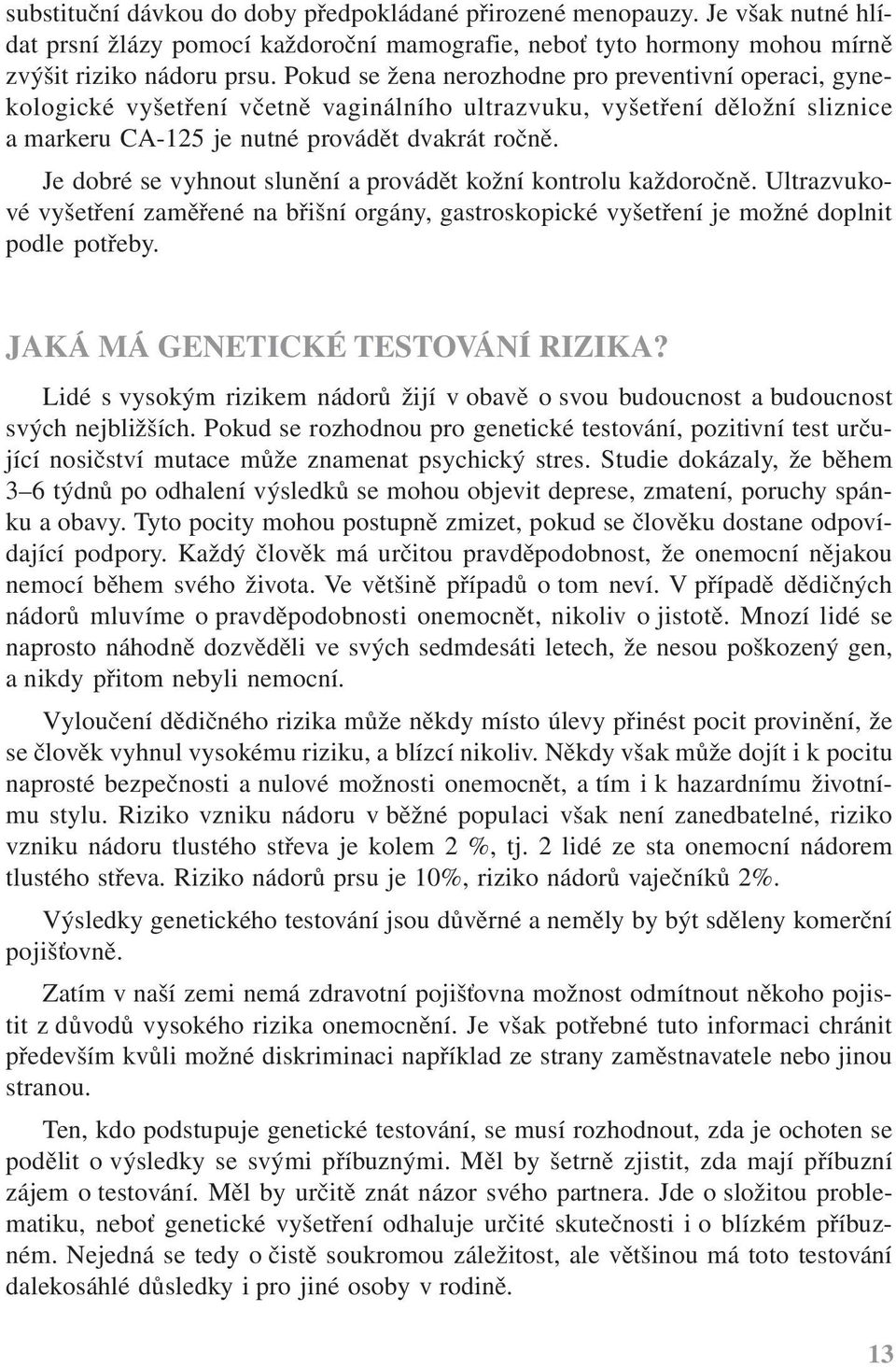 substituční dávkou do doby předpokládané přirozené menopauzy. Je však nutné hlídat prsní žlázy pomocí každoroční mamografie, neboť tyto hormony mohou mírně zvýšit riziko nádoru prsu. Pokud se žena nerozhodne pro preventivní operaci, gynekologické vyšetření včetně vaginálního ultrazvuku, vyšetření děložní sliznice a markeru CA-125 je nutné provádět dvakrát ročně.

Je dobré se vyhnout slunění a provádět kožní kontrolu každoročně. Ultrazvukové vyšetření zaměřené na břišní orgány, gastroskopické vyšetření je možné doplnit podle potřeby.

JAKÁ MÁ GENETICKÉ TESTOVÁNÍ RIZIKA?

Lidé s vysokým rizikem nádorů žijí v obavě o svou budoucnost a budoucnost svých nejbližších. Pokud se rozhodnou pro genetické testování, pozitivní test určující nosičství mutace může znamenat psychický stres. Studie dokázaly, že během 3–6 týdnů po odhalení výsledků se mohou objevit deprese, zmatení, poruchy spánku a obavy. Tyto pocity mohou postupně zmizet, pokud se člověku dostane odpovídající podpory. Každý člověk má určitou pravděpodobnost, že onemocní nějakou nemocí během svého života. Ve většině případů o tom neví. V případě dědičných nádorů mluvíme o pravděpodobnosti onemocnět, nikoliv o jistotě. Mnozí lidé se naprosto náhodně dozvěděli ve svých sedmdesáti letech, že nesou poškozený gen, a nikdy přitom nebyli nemocní.

Vyloučení dědičného rizika může někdy místo úlevy přinést pocit provinění, že se člověk vyhnul vysokému riziku, a blízcí nikoliv. Někdy však může dojít i k pocitu naprosté bezpečnosti a nulové možnosti onemocnět, a tím i k hazardnímu životnímu stylu. Riziko vzniku nádoru v běžné populaci však není zanedbatelné, riziko vzniku nádoru tlustého střeva je kolem 2 %, tj. 2 lidé ze sta onemocní nádorem tlustého střeva. Riziko nádorů prsu je 10%, riziko nádorů vaječníků 2%.

Výsledky genetického testování jsou důvěrné a neměly by být sděleny komerční pojišťovně.

Zatím v naší zemi nemá zdravotní pojišťovna možnost odmítnout někoho pojistit z důvodů vysokého rizika onemocnění. Je však potřebné tuto informaci chránit především kvůli možné diskriminaci například ze strany zaměstnavatele nebo jinou stranou.

Ten, kdo podstupuje genetické testování, se musí rozhodnout, zda je ochoten se podělit o výsledky se svými příbuznými. Měl by šetrně zjistit, zda mají příbuzní zájem o testování. Měl by určitě znát názor svého partnera. Jde o složitou problematiku, neboť genetické vyšetření odhaluje určité skutečnosti i o blízkém příbuzném. Nejedná se tedy o čistě soukromou záležitost, ale většinou má toto testování dalekosáhlé důsledky i pro jiné osoby v rodině.

13